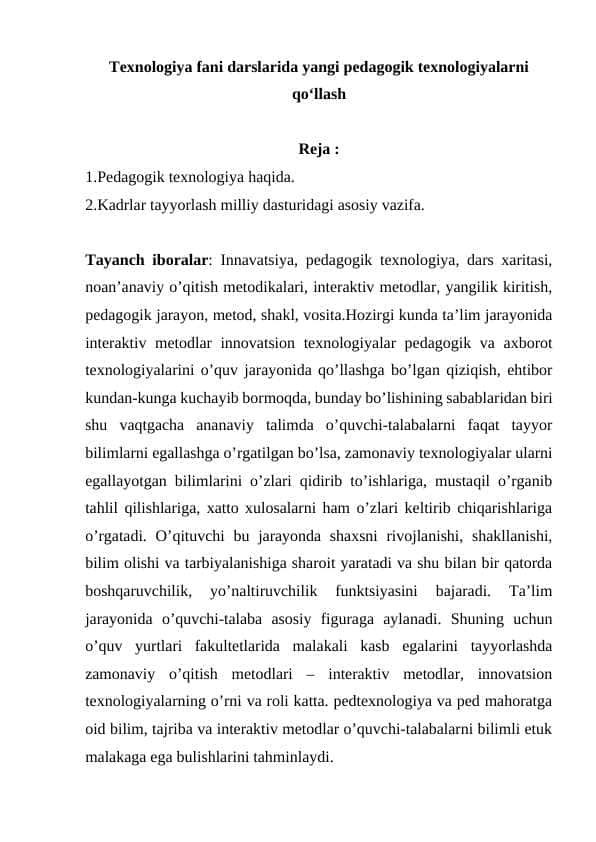 Texnologiya fani darslarida yangi pedagogik texnologiyalarni qo‘llash

Reja :
1.Pedagogik texnologiya haqida.
2.Kadrlar tayyorlash milliy dasturidagi asosiy vazifa.

Tayanch iboralar: Innavatsiya, pedagogik texnologiya, dars xaritasi, noan’anaviy o’qitish metodikalari, interaktiv metodlar, yangilik kiritish, pedagogik jarayon, metod, shakl, vosita.Hozirgi kunda ta’lim jarayonida interaktiv metodlar innovatsion texnologiyalar pedagogik va axborot texnologiyalarini o’quv jarayonida qo’llashga bo’lgan qiziqish, ehtibor kundan-kunga kuchayib bormoqda, bunday bo’lishining sabablaridan biri shu vaqtgacha ananaviy talimda o’quvchi-talabalarni faqat tayyor bilimlarni egallashga o’rgatilgan bo’lsa, zamonaviy texnologiyalar ularni egallayotgan bilimlarini o’zlari qidirib to’ishlariga, mustaqil o’rganib tahlil qilishlariga, xatto xulosalarni ham o’zlari keltirib chiqarishlariga o’rgatadi. O’qituvchi bu jarayonda shaxsni rivojlanishi, shakllanishi, bilim olishi va tarbiyalanishiga sharoit yaratadi va shu bilan bir qatorda boshqaruvchilik, yo’naltiruvchilik funktsiyasini bajaradi. Ta’lim jarayonida o’quvchi-talaba asosiy figuraga aylanadi. Shuning uchun o’quv yurtlari fakultetlarida malakali kasb egalarini tayyorlashda zamonaviy o’qitish metodlari – interaktiv metodlar, innovatsion texnologiyalarning o’rni va roli katta. pedtexnologiya va ped mahoratga oid bilim, tajriba va interaktiv metodlar o’quvchi-talabalarni bilimli etuk malakaga ega bulishlarini tahminlaydi.